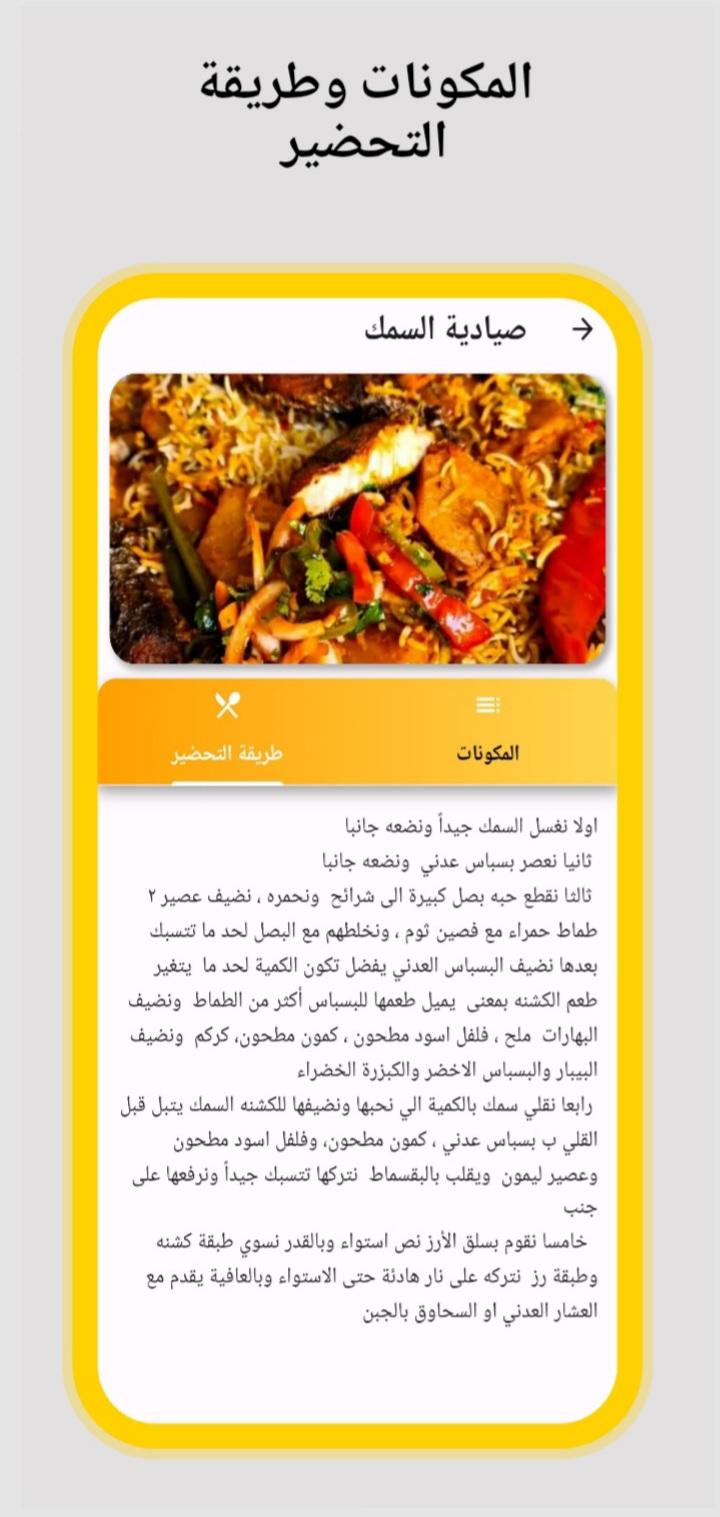 المكونات وطريقة التحضير

صيادية السمك

المكونات

طريقة التحضير

اولا نغسل السمك جيداً ونضعه جانبا
ثانيا نعصر بسباس عدني ونضعه جانبا
ثالثا نقطع حبه بصل كبيرة الى شرائح ونحمره ، نضيف عصير ٢ طماط حمراء مع فصين ثوم ، ونخلطهم مع البصل لحد ما تتسبك بعدها نضيف البسباس العدني يفضل تكون الكمية لحد ما يتغير طعم الكشنه بمعنى يميل طعمها للبسباس أكثر من الطماط ونضيف البهارات ملح ، فلفل اسود مطحون ، كمون مطحون، كركم ونضيف البيبار والبسباس الاخضر والكبزرة الخضراء
رابعا نقلي سمك بالكمية الي نحبها ونضيفها للكشنه السمك يتبل قبل القلي ب بسباس عدني ، كمون مطحون، وفلفل اسود مطحون وعصير ليمون ويقلب بالبقسماط نتركها تتسبك جيداً ونرفعها على جنب
خامسا نقوم بسلق الأرز نص استواء وبالقدر نسوي طبقة كشنه وطبقة رز نتركه على نار هادئة حتى الاستواء وبالعافية يقدم مع العشار العدني او السحاوق بالجبن